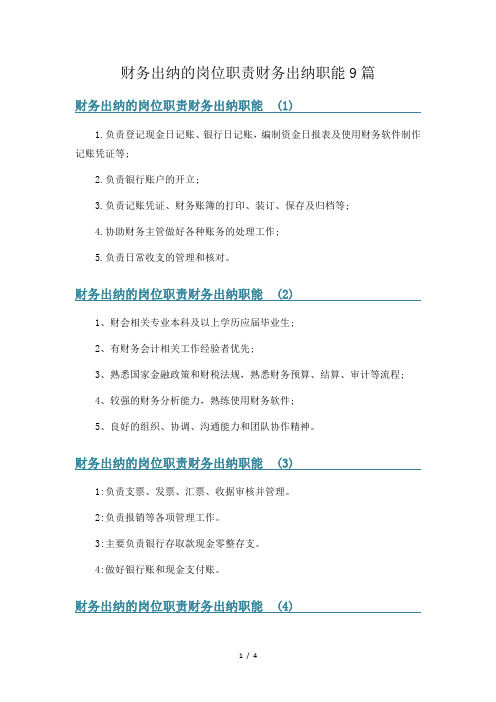 财务出纳的岗位职责财务出纳职能 9 篇

财务出纳的岗位职责财务出纳职能 (1)

1.负责登记现金日记账、银行日记账，编制资金日报表及使用财务软件制作记账凭证等;

2.负责银行账户的开立;

3.负责记账凭证、财务账簿的打印、装订、保存及归档等;

4.协助财务主管做好各种账务的处理工作;

5.负责日常收支的管理和核对。

财务出纳的岗位职责财务出纳职能 (2)

1、财会相关专业本科及以上学历应届毕业生;

2、有财务会计相关工作经验者优先;

3、熟悉国家金融政策和财税法规，熟悉财务预算、结算、审计等流程;

4、较强的财务分析能力，熟练使用财务软件;

5、良好的组织、协调、沟通能力和团队协作精神。

财务出纳的岗位职责财务出纳职能 (3)

1:负责支票、发票、汇票、收据审核并管理。

2:负责报销等各项管理工作。

3:主要负责银行存取款现金零整存支。

4:做好银行账和现金支付账。

财务出纳的岗位职责财务出纳职能 (4)

1 / 4